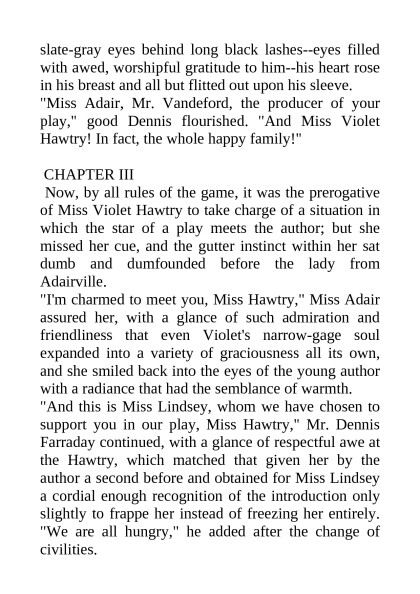 slate-gray eyes behind long black lashes--eyes filled with awed, worshipful gratitude to him--his heart rose in his breast and all but flitted out upon his sleeve.
"Miss Adair, Mr. Vandeford, the producer of your play," good Dennis flourished. "And Miss Violet Hawtry! In fact, the whole happy family!"

CHAPTER III
Now, by all rules of the game, it was the prerogative of Miss Violet Hawtry to take charge of a situation in which the star of a play meets the author; but she missed her cue, and the gutter instinct within her sat dumb and dumfounded before the lady from Adairville.
"I'm charmed to meet you, Miss Hawtry," Miss Adair assured her, with a glance of such admiration and friendliness that even Violet's narrow-gage soul expanded into a variety of graciousness all its own, and she smiled back into the eyes of the young author with a radiance that had the semblance of warmth.
"And this is Miss Lindsey, whom we have chosen to support you in our play, Miss Hawtry," Mr. Dennis Farraday continued, with a glance of respectful awe at the Hawtry, which matched that given her by the author a second before and obtained for Miss Lindsey a cordial enough recognition of the introduction only slightly to frappe her instead of freezing her entirely. "We are all hungry," he added after the change of civilities.